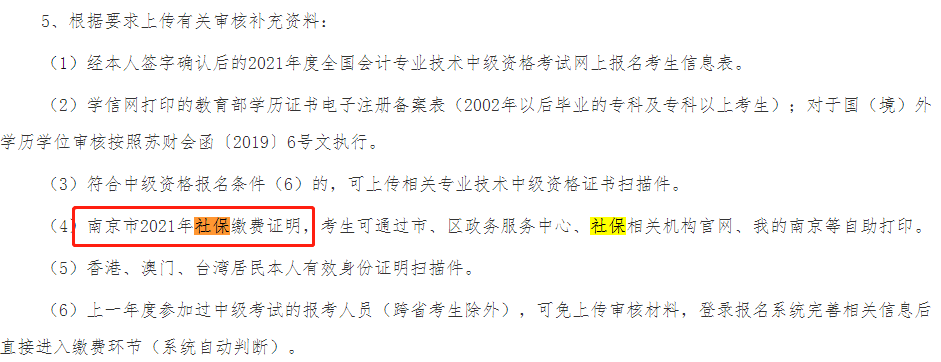 5、根据要求上传有关审核补充资料：

（1）经本人签字确认后的2021年度全国会计专业技术中级资格考试网上报名考生信息表。

（2）学信网打印的教育部学历证书电子注册备案表（2002年以后毕业的专科及专科以上考生）；对于国（境）外学历学位审核按照苏财会函〔2019〕6号文执行。

（3）符合中级资格报名条件（6）的，可上传相关专业技术中级资格证书扫描件。

（4）南京市2021年社保缴费证明，考生可通过市、区政务服务中心、社保相关机构官网、我的南京等自助打印。

（5）香港、澳门、台湾居民本人有效身份证明扫描件。

（6）上一年度参加过中级考试的报考人员（跨省考生除外），可免上传审核材料，登录报名系统完善相关信息后直接进入缴费环节（系统自动判断）。